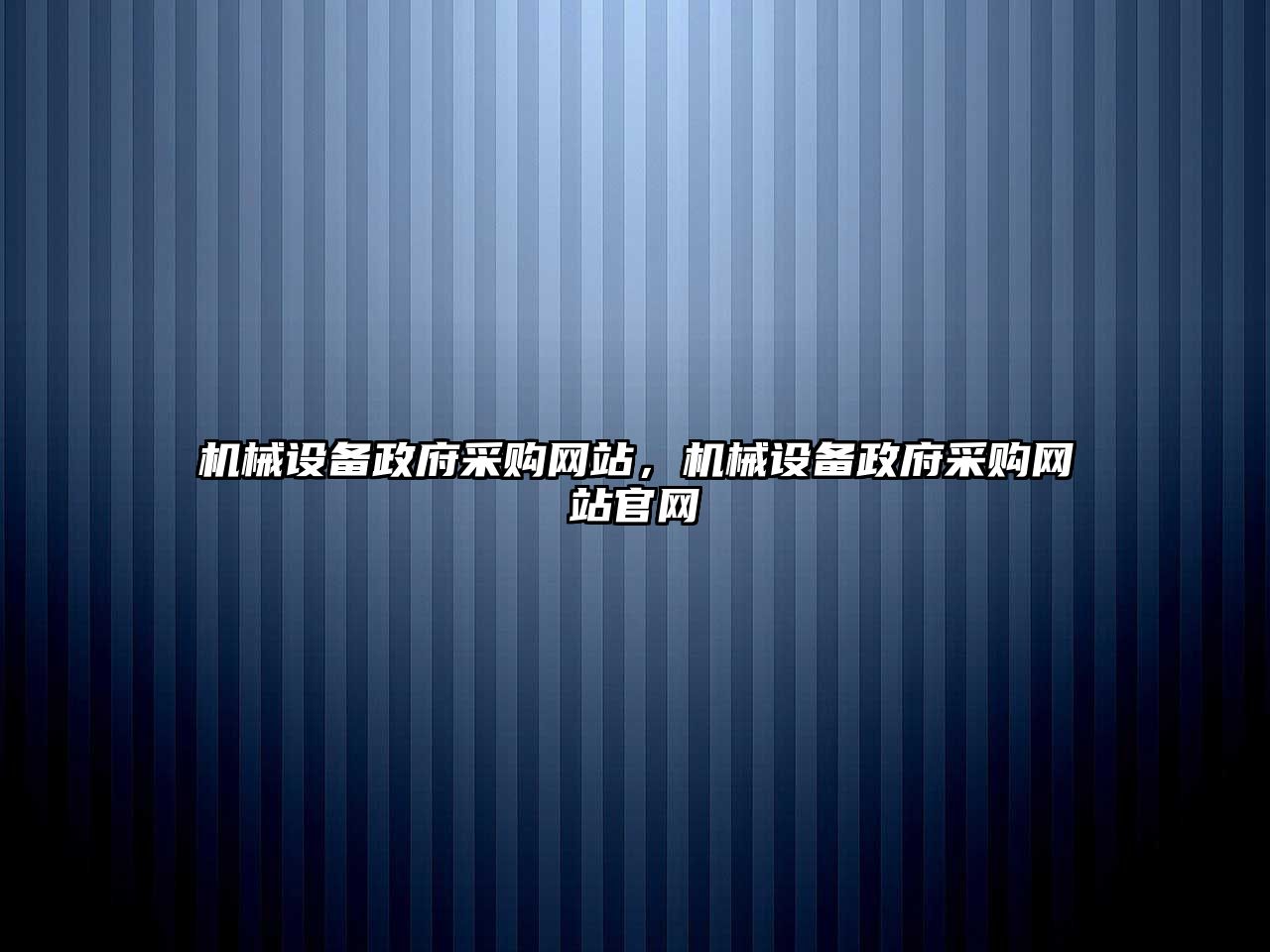 机械设备政府采购网站，机械设备政府采购网站官网